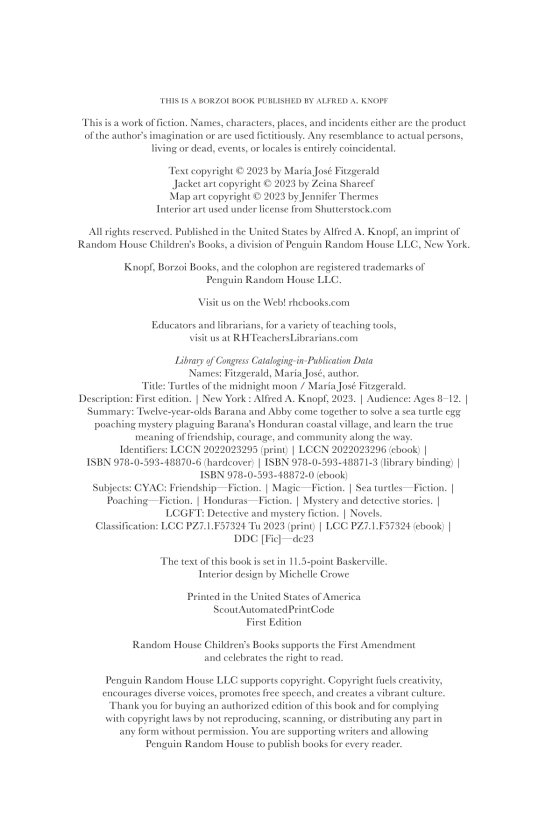 THIS IS A BORZOI BOOK PUBLISHED BY ALFRED A. KNOPF

This is a work of fiction. Names, characters, places, and incidents either are the product of the author's imagination or are used fictitiously. Any resemblance to actual persons, living or dead, events, or locales is entirely coincidental.

Text copyright © 2023 by María José Fitzgerald
Jacket art copyright © 2023 by Zeina Shareef
Map art copyright © 2023 by Jennifer Thermes
Interior art used under license from Shutterstock.com

All rights reserved. Published in the United States by Alfred A. Knopf, an imprint of Random House Children's Books, a division of Penguin Random House LLC, New York.

Knopf, Borzoi Books, and the colophon are registered trademarks of Penguin Random House LLC.

Visit us on the Web! rhcbooks.com

Educators and librarians, for a variety of teaching tools, visit us at RHTeachersLibrarians.com

Library of Congress Cataloging-in-Publication Data
Names: Fitzgerald, María José, author.
Title: Turtles of the midnight moon / María José Fitzgerald.
Description: First edition. | New York : Alfred A. Knopf, 2023. | Audience: Ages 8–12. |
Summary: Twelve-year-olds Barana and Abby come together to solve a sea turtle egg poaching mystery plaguing Barana's Honduran coastal village, and learn the true meaning of friendship, courage, and community along the way.
Identifiers: LCCN 2022023295 (print) | LCCN 2022023296 (ebook) |
ISBN 978-0-593-48870-6 (hardcover) | ISBN 978-0-593-48871-3 (library binding) |
ISBN 978-0-593-48872-0 (ebook)
Subjects: CYAC: Friendship—Fiction. | Magic—Fiction. | Sea turtles—Fiction. |
Poaching—Fiction. | Honduras—Fiction. | Mystery and detective stories. |
LCGFT: Detective and mystery fiction. | Novels.
Classification: LCC PZ7.1.F57324 Tu 2023 (print) | LCC PZ7.1.F57324 (ebook) |
DDC [Fic]—dc23

The text of this book is set in 11.5-point Baskerville.
Interior design by Michelle Crowe

Printed in the United States of America
ScoutAutomatedPrintCode
First Edition

Random House Children's Books supports the First Amendment and celebrates the right to read.

Penguin Random House LLC supports copyright. Copyright fuels creativity, encourages diverse voices, promotes free speech, and creates a vibrant culture. Thank you for buying an authorized edition of this book and for complying with copyright laws by not reproducing, scanning, or distributing any part in any form without permission. You are supporting writers and allowing Penguin Random House to publish books for every reader.